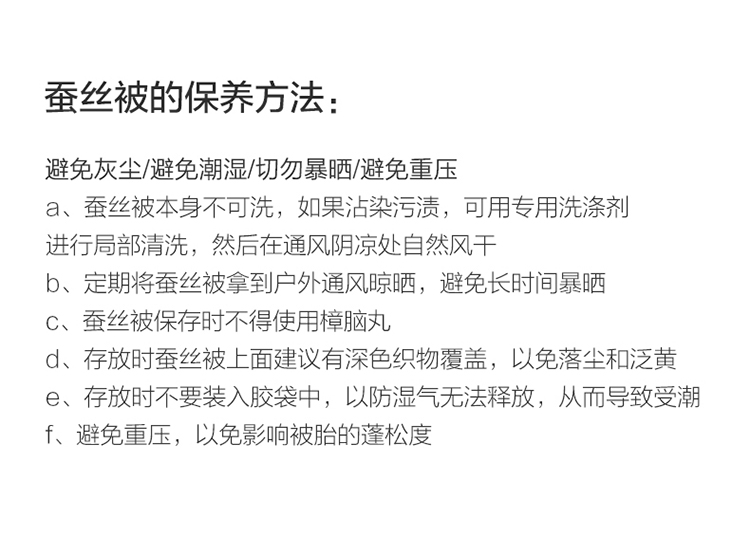 蚕丝被的保养方法：

避免灰尘/避免潮湿/切勿暴晒/避免重压

a、蚕丝被本身不可洗，如果沾染污渍，可用专用洗涤剂进行局部清洗，然后在通风阴凉处自然风干

b、定期将蚕丝被拿到户外通风晾晒，避免长时间暴晒

c、蚕丝被保存时不得使用樟脑丸

d、存放时蚕丝被上面建议有深色织物覆盖，以免落尘和泛黄

e、存放时不要装入胶袋中，以防湿气无法释放，从而导致受潮

f、避免重压，以免影响被胎的蓬松度